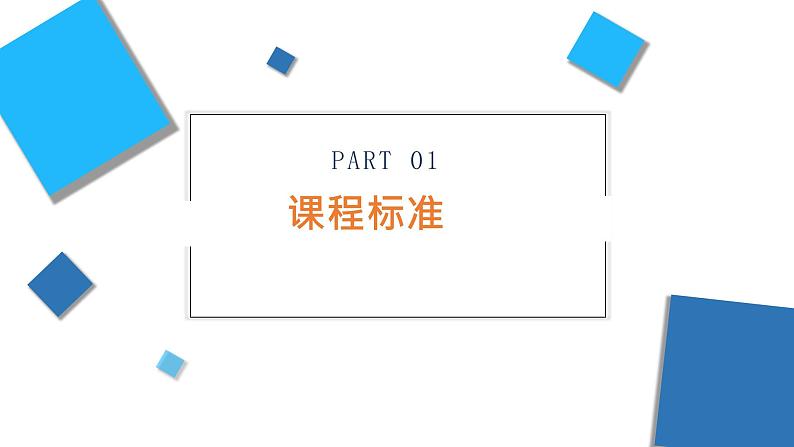 PART 01
课程标准